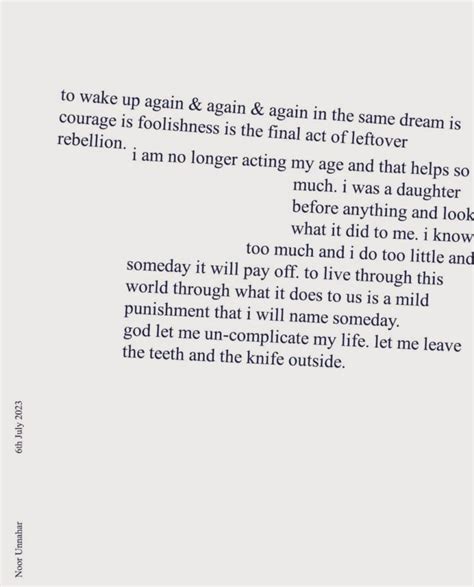 to wake up again & again & again in the same dream is
courage is foolishness is the final act of leftover
rebellion.
i am no longer acting my age and that helps so
much. i was a daughter
before anything and look
what it did to me. i know
too much and i do too little and
someday it will pay off. to live through this
world through what it does to us is a mild
punishment that i will name someday.
god let me un-complicate my life. let me leave
the teeth and the knife outside.

6th July 2023

Noor Unnahar